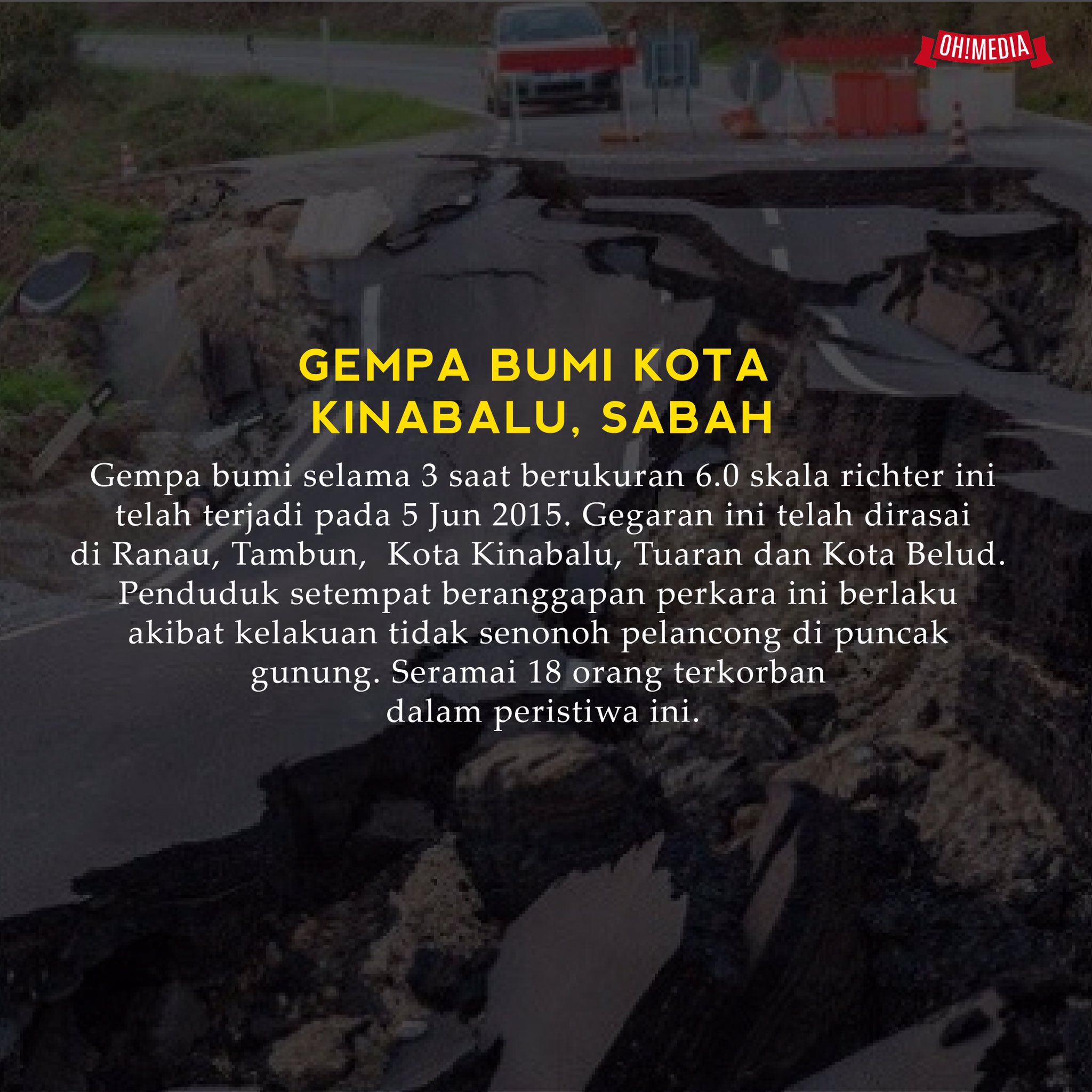 OH!MEDIA

GEMPA BUMI KOTA
KINABALU, SABAH

Gempa bumi selama 3 saat berukuran 6.0 skala richter ini telah terjadi pada 5 Jun 2015. Gegaran ini telah dirasai di Ranau, Tambun, Kota Kinabalu, Tuaran dan Kota Belud. Penduduk setempat beranggapan perkara ini berlaku akibat kelakuan tidak senonoh pelancong di puncak gunung. Seramai 18 orang terkorban dalam peristiwa ini.